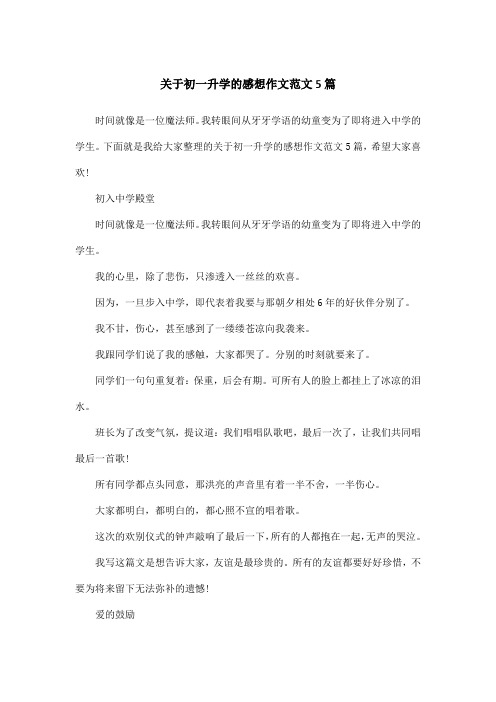 关于初一升学的感想作文范文5篇

时间就像是一位魔法师。我转眼间从牙牙学语的幼童变为了即将进入中学的学生。下面就是我给大家整理的关于初一升学的感想作文范文5篇，希望大家喜欢！

初入中学殿堂

时间就像是一位魔法师。我转眼间从牙牙学语的幼童变为了即将进入中学的学生。

我的心里，除了悲伤，只渗透入一丝丝的欢喜。

因为，一旦步入中学，即代表着我要与那朝夕相处6年的好伙伴分别了。

我不甘，伤心，甚至感到了一缕缕苍凉向我袭来。

我跟同学们说了我的感触，大家都哭了。分别的时刻就要来了。

同学们一句句重复着：保重，后会有期。可所有人的脸上都挂上了冰凉的泪水。

班长为了改变气氛，提议道：我们唱唱队歌吧，最后一次了，让我们共同唱最后一首歌！

所有同学都点头同意，那洪亮的声音里有着一半不舍，一半伤心。

大家都明白，都明白的，都心照不宣的唱着歌。

这次的欢别仪式的钟声敲响了最后一下，所有的人都抱在一起，无声的哭泣。

我写这篇文是想告诉大家，友谊是最珍贵的。所有的友谊都要好好珍惜，不要为将来留下无法弥补的遗憾！

爱的鼓励